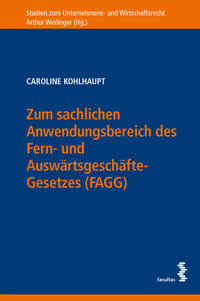 Studien zum Unternehmens- und Wirtschaftsrecht
Arthur Weilinger (Hg.)

CAROLINE KOHLHAUPT

Zum sachlichen Anwendungsbereich des Fern- und Auswärtsgeschäfte-Gesetzes (FAGG)

facultas